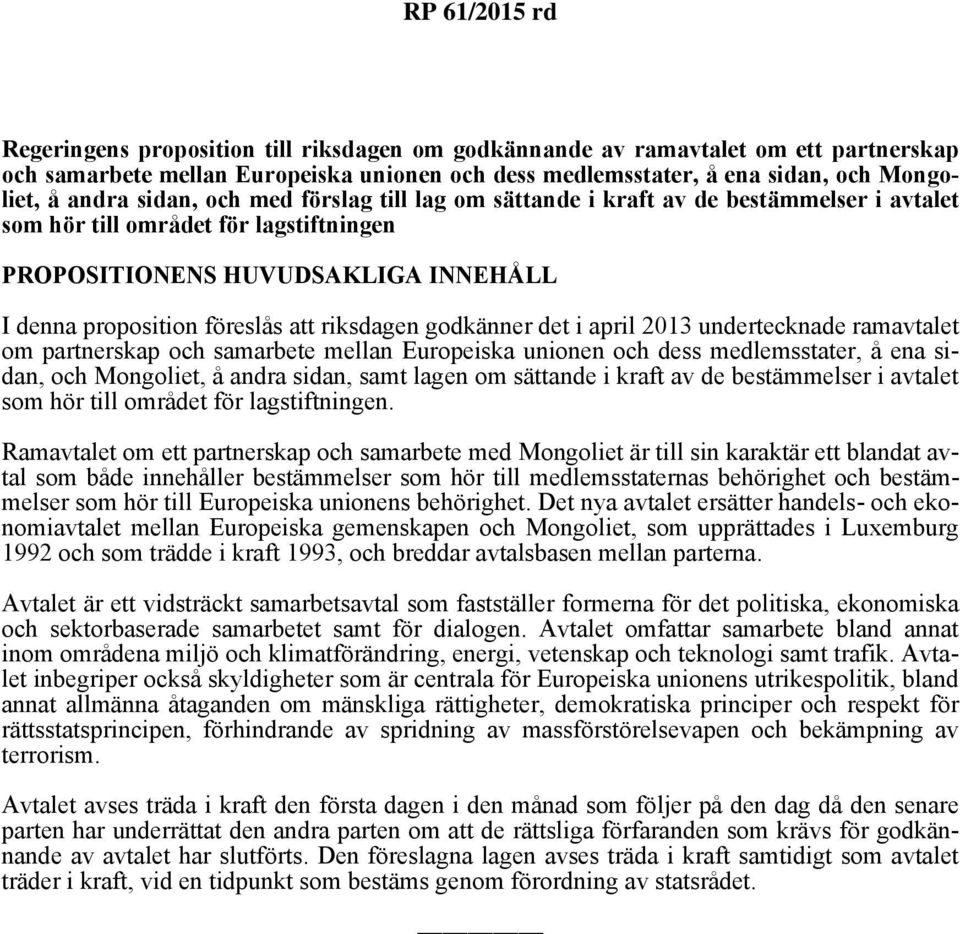 RP 61/2015 rd

Regeringens proposition till riksdagen om godkännande av ramavtalet om ett partnerskap och samarbete mellan Europeiska unionen och dess medlemsstater, å ena sidan, och Mongoliet, å andra sidan, och med förslag till lag om sättande i kraft av de bestämmelser i avtalet som hör till området för lagstiftningen

PROPOSITIONENS HUVUDSAKLIGA INNEHÅLL

I denna proposition föreslås att riksdagen godkänner det i april 2013 undertecknade ramavtalet om partnerskap och samarbete mellan Europeiska unionen och dess medlemsstater, å ena sidan, och Mongoliet, å andra sidan, samt lagen om sättande i kraft av de bestämmelser i avtalet som hör till området för lagstiftningen.

Ramavtalet om ett partnerskap och samarbete med Mongoliet är till sin karaktär ett blandat avtal som både innehåller bestämmelser som hör till medlemsstaternas behörighet och bestämmelser som hör till Europeiska unionens behörighet. Det nya avtalet ersätter handels- och ekonomiavtalet mellan Europeiska gemenskapen och Mongoliet, som upprättades i Luxemburg 1992 och som trädde i kraft 1993, och breddar avtalsbasen mellan parterna.

Avtalet är ett vidsträckt samarbetsavtal som fastställer formerna för det politiska, ekonomiska och sektorbaserade samarbetet samt för dialogen. Avtalet omfattar samarbete bland annat inom områdena miljö och klimatförändring, energi, vetenskap och teknologi samt trafik. Avtalet inbegriper också skyldigheter som är centrala för Europeiska unionens utrikespolitik, bland annat allmänna åtaganden om mänskliga rättigheter, demokratiska principer och respekt för rättsstatsprincipen, förhindrande av spridning av massförstörelsevapen och bekämpning av terrorism.

Avtalet avses träda i kraft den första dagen i den månad som följer på den dag då den senare parten har underrättat den andra parten om att de rättsliga förfaranden som krävs för godkännande av avtalet har slutförts. Den föreslagna lagen avses träda i kraft samtidigt som avtalet träder i kraft, vid en tidpunkt som bestäms genom förordning av statsrådet.